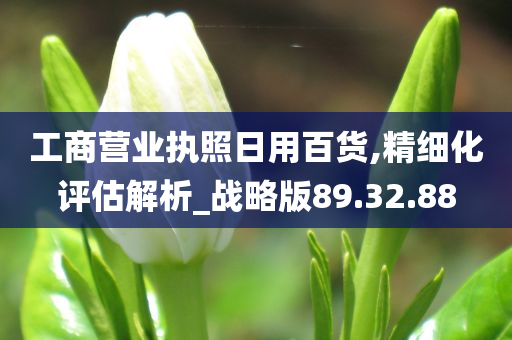 工商营业执照日用百货,精细化评估解析_战略版89.32.88